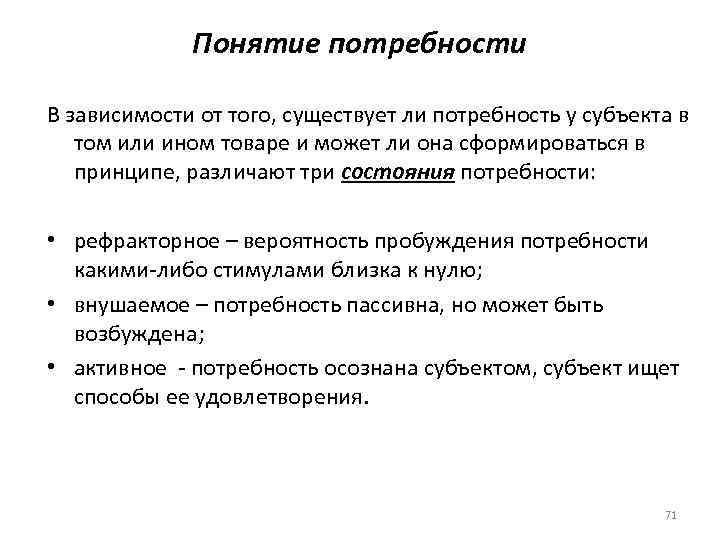 Понятие потребности

В зависимости от того, существует ли потребность у субъекта в том или ином товаре и может ли она сформироваться в принципе, различают три состояния потребности:

• рефракторное – вероятность пробуждения потребности какими-либо стимулами близка к нулю;
• внушаемое – потребность пассивна, но может быть возбуждена;
• активное - потребность осознана субъектом, субъект ищет способы ее удовлетворения.

71